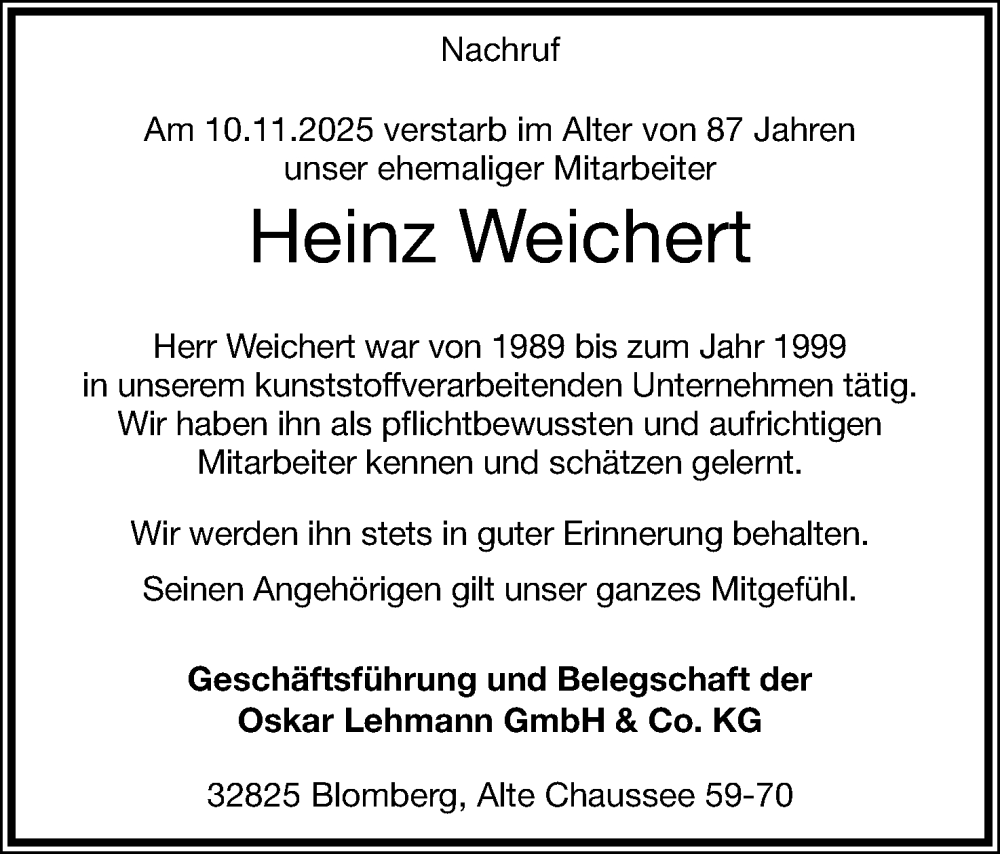 Nachruf

Am 10.11.2025 verstarb im Alter von 87 Jahren unser ehemaliger Mitarbeiter

Heinz Weichert

Herr Weichert war von 1989 bis zum Jahr 1999 in unserem kunststoffverarbeitenden Unternehmen tätig. Wir haben ihn als pflichtbewussten und aufrichtigen Mitarbeiter kennen und schätzen gelernt.

Wir werden ihn stets in guter Erinnerung behalten.

Seinen Angehörigen gilt unser ganzes Mitgefühl.

Geschäftsführung und Belegschaft der
Oskar Lehmann GmbH & Co. KG

32825 Blomberg, Alte Chaussee 59-70